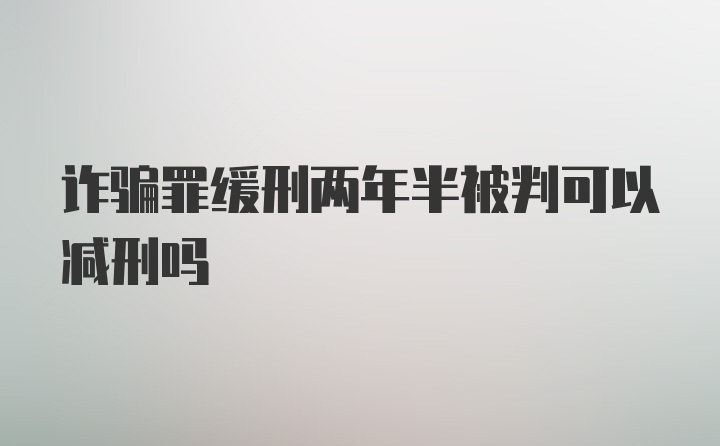 诈骗罪缓刑两年半被判可以减刑吗